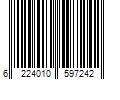 6 224010 597242